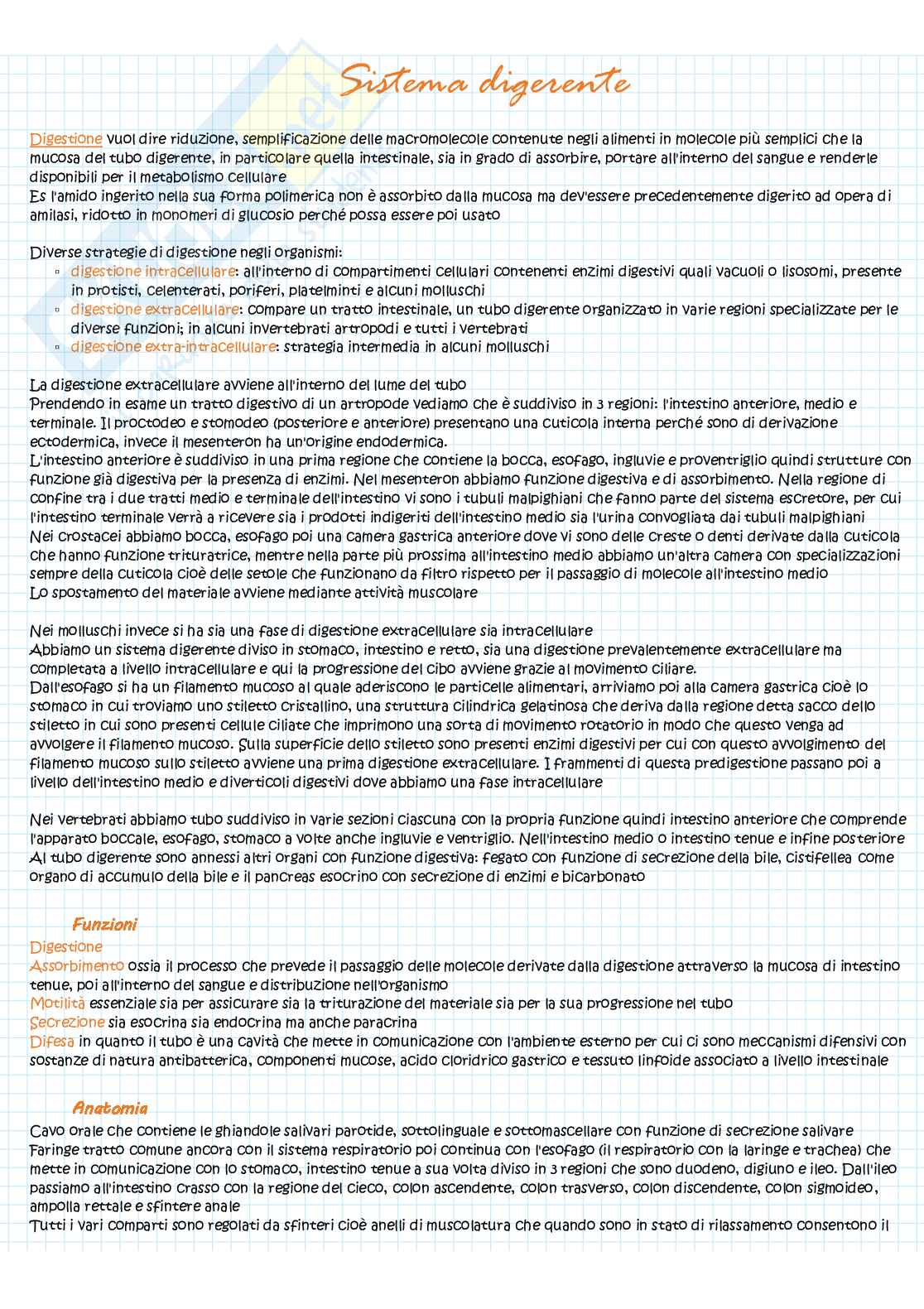 Sistema digerente

Digestione vuol dire riduzione, semplificazione delle macromolecole contenute negli alimenti in molecole più semplici che la mucosa del tubo digerente, in particolare quella intestinale, sia in grado di assorbire, portare all'interno del sangue e renderle disponibili per il metabolismo cellulare
Es l'amido ingerito nella sua forma polimerica non è assorbito dalla mucosa ma dev'essere precedentemente digerito ad opera di amilasi, ridotto in monomeri di glucosio perché possa essere poi usato

Diverse strategie di digestione negli organismi:
▫ digestione intracellulare: all'interno di compartimenti cellulari contenenti enzimi digestivi quali vacuoli o lisosomi, presente in protisti, celenterati, poriferi, platelminti e alcuni molluschi
▫ digestione extracellulare: compare un tratto intestinale, un tubo digerente organizzato in varie regioni specializzate per le diverse funzioni; in alcuni invertebrati artropodi e tutti i vertebrati
▫ digestione extra-intracellulare: strategia intermedia in alcuni molluschi

La digestione extracellulare avviene all'interno del lume del tubo
Prendendo in esame un tratto digestivo di un artropode vediamo che è suddiviso in 3 regioni: l'intestino anteriore, medio e terminale. Il proctodeo e stomodeo (posteriore e anteriore) presentano una cuticola interna perché sono di derivazione ectodermica, invece il mesenteron ha un'origine endodermica.
L'intestino anteriore è suddiviso in una prima regione che contiene la bocca, esofago, ingluvie e proventriglio quindi strutture con funzione già digestiva per la presenza di enzimi. Nel mesenteron abbiamo funzione digestiva e di assorbimento. Nella regione di confine tra i due tratti medio e terminale dell'intestino vi sono i tubuli malpighiani che fanno parte del sistema escretore, per cui l'intestino terminale verrà a ricevere sia i prodotti indigeriti dell'intestino medio sia l'urina convogliata dai tubuli malpighiani
Nei crostacei abbiamo bocca, esofago poi una camera gastrica anteriore dove vi sono delle creste o denti derivate dalla cuticola che hanno funzione trituratrice, mentre nella parte più prossima all'intestino medio abbiamo un'altra camera con specializzazioni sempre della cuticola cioè delle setole che funzionano da filtro rispetto per il passaggio di molecole all'intestino medio
Lo spostamento del materiale avviene mediante attività muscolare

Nei molluschi invece si ha sia una fase di digestione extracellulare sia intracellulare
Abbiamo un sistema digerente diviso in stomaco, intestino e retto, sia una digestione prevalentemente extracellulare ma completata a livello intracellulare e qui la progressione del cibo avviene grazie al movimento ciliare.
Dall'esofago si ha un filamento mucoso al quale aderiscono le particelle alimentari, arriviamo poi alla camera gastrica cioè lo stomaco in cui troviamo uno stiletto cristallino, una struttura cilindrica gelatinosa che deriva dalla regione detta sacco dello stiletto in cui sono presenti cellule ciliate che imprimono una sorta di movimento rotatorio in modo che questo venga ad avvolgere il filamento mucoso. Sulla superficie dello stiletto sono presenti enzimi digestivi per cui con questo avvolgimento del filamento mucoso sullo stiletto avviene una prima digestione extracellulare. I frammenti di questa predigestione passano poi a livello dell'intestino medio e diverticoli digestivi dove abbiamo una fase intracellulare

Nei vertebrati abbiamo tubo suddiviso in varie sezioni ciascuna con la propria funzione quindi intestino anteriore che comprende l'apparato boccale, esofago, stomaco a volte anche ingluvie e ventriglio. Nell'intestino medio o intestino tenue e infine posteriore
Al tubo digerente sono annessi altri organi con funzione digestiva: fegato con funzione di secrezione della bile, cistifellea come organo di accumulo della bile e il pancreas esocrino con secrezione di enzimi e bicarbonato

Funzioni
Digestione
Assorbimento ossia il processo che prevede il passaggio delle molecole derivate dalla digestione attraverso la mucosa di intestino tenue, poi all'interno del sangue e distribuzione nell'organismo
Motilità essenziale sia per assicurare sia la triturazione del materiale sia per la sua progressione nel tubo
Secrezione sia esocrina sia endocrina ma anche paracrina
Difesa in quanto il tubo è una cavità che mette in comunicazione con l'ambiente esterno per cui ci sono meccanismi difensivi con sostanze di natura antibatterica, componenti mucose, acido cloridrico gastrico e tessuto linfoide associato a livello intestinale

Anatomia
Cavo orale che contiene le ghiandole salivari parotide, sottolinguale e sottomascellare con funzione di secrezione salivare
Faringe tratto comune ancora con il sistema respiratorio poi continua con l'esofago (il respiratorio con la laringe e trachea) che mette in comunicazione con lo stomaco, intestino tenue a sua volta diviso in 3 regioni che sono duodeno, digiuno e ileo. Dall'ileo passiamo all'intestino crasso con la regione del cieco, colon ascendente, colon trasverso, colon discendente, colon sigmoideo, ampolla rettale e sfintere anale
Tutti i vari comparti sono regolati da sfinteri cioè anelli di muscolatura che quando sono in stato di rilassamento consentono il